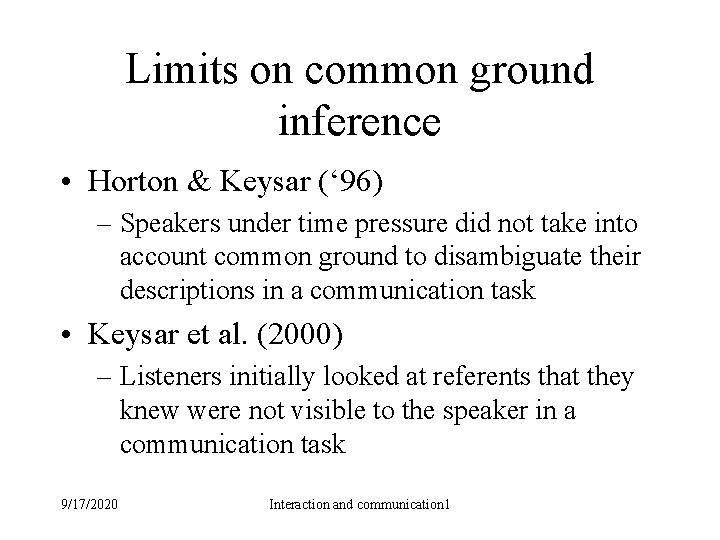 Limits on common ground inference

• Horton & Keysar (‘96)
– Speakers under time pressure did not take into account common ground to disambiguate their descriptions in a communication task

• Keysar et al. (2000)
– Listeners initially looked at referents that they knew were not visible to the speaker in a communication task

9/17/2020

Interaction and communication1